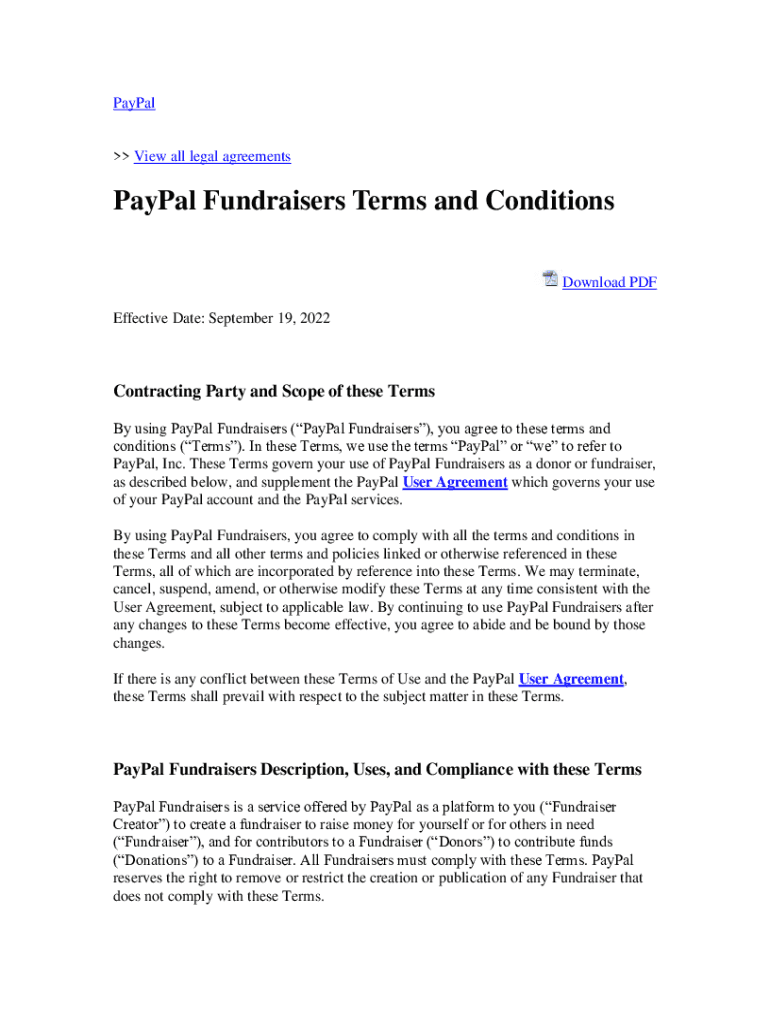 PayPal

>> View all legal agreements

PayPal Fundraisers Terms and Conditions

Download PDF

Effective Date: September 19, 2022

Contracting Party and Scope of these Terms

By using PayPal Fundraisers (“PayPal Fundraisers”), you agree to these terms and conditions (“Terms”). In these Terms, we use the terms “PayPal” or “we” to refer to PayPal, Inc. These Terms govern your use of PayPal Fundraisers as a donor or fundraiser, as described below, and supplement the PayPal User Agreement which governs your use of your PayPal account and the PayPal services.

By using PayPal Fundraisers, you agree to comply with all the terms and conditions in these Terms and all other terms and policies linked or otherwise referenced in these Terms, all of which are incorporated by reference into these Terms. We may terminate, cancel, suspend, amend, or otherwise modify these Terms at any time consistent with the User Agreement, subject to applicable law. By continuing to use PayPal Fundraisers after any changes to these Terms become effective, you agree to abide and be bound by those changes.

If there is any conflict between these Terms of Use and the PayPal User Agreement, these Terms shall prevail with respect to the subject matter in these Terms.

PayPal Fundraisers Description, Uses, and Compliance with these Terms

PayPal Fundraisers is a service offered by PayPal as a platform to you (“Fundraiser Creator”) to create a fundraiser to raise money for yourself or for others in need (“Fundraiser”), and for contributors to a Fundraiser (“Donors”) to contribute funds (“Donations”) to a Fundraiser. All Fundraisers must comply with these Terms. PayPal reserves the right to remove or restrict the creation or publication of any Fundraiser that does not comply with these Terms.